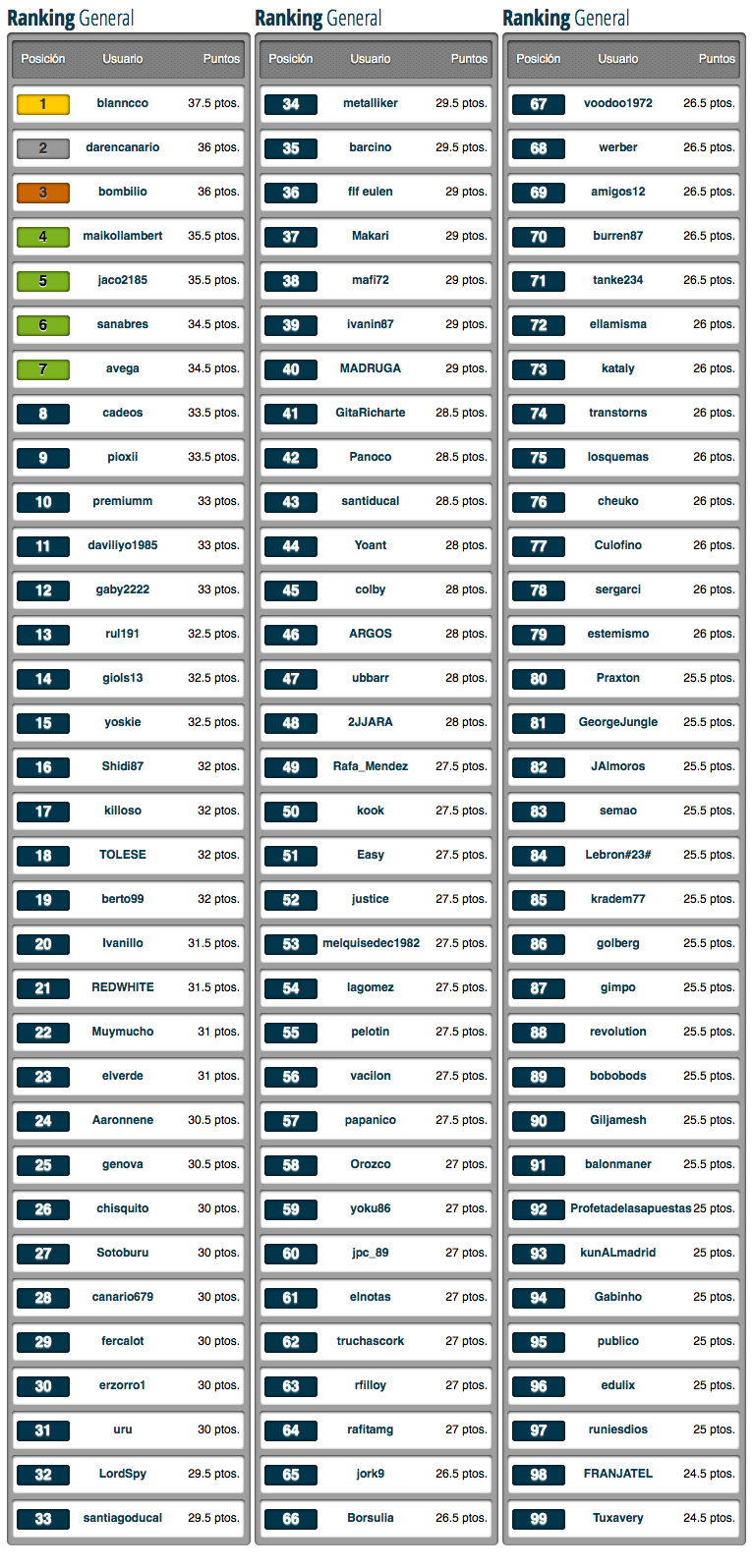 Ranking General

| Posición | Usuario | Puntos |
|---|---|---|
| 1 | blanncco | 37.5 ptos. |
| 2 | darencanario | 36 ptos. |
| 3 | bombilio | 36 ptos. |
| 4 | maikollambert | 35.5 ptos. |
| 5 | jaco2185 | 35.5 ptos. |
| 6 | sanabres | 34.5 ptos. |
| 7 | avega | 34.5 ptos. |
| 8 | cadeos | 33.5 ptos. |
| 9 | pioxii | 33.5 ptos. |
| 10 | premiumm | 33 ptos. |
| 11 | daviliyo1985 | 33 ptos. |
| 12 | gaby2222 | 33 ptos. |
| 13 | rul191 | 32.5 ptos. |
| 14 | giols13 | 32.5 ptos. |
| 15 | yoskie | 32.5 ptos. |
| 16 | Shidi87 | 32 ptos. |
| 17 | killoso | 32 ptos. |
| 18 | TOLESE | 32 ptos. |
| 19 | berto99 | 32 ptos. |
| 20 | Ivanillo | 31.5 ptos. |
| 21 | REDWHITE | 31.5 ptos. |
| 22 | Muymucho | 31 ptos. |
| 23 | elverde | 31 ptos. |
| 24 | Aaronnene | 30.5 ptos. |
| 25 | genova | 30.5 ptos. |
| 26 | chisquito | 30 ptos. |
| 27 | Sotoburu | 30 ptos. |
| 28 | canario679 | 30 ptos. |
| 29 | fercalot | 30 ptos. |
| 30 | erzorro1 | 30 ptos. |
| 31 | uru | 30 ptos. |
| 32 | LordSpy | 29.5 ptos. |
| 33 | santiagoducal | 29.5 ptos. |

Ranking General

| Posición | Usuario | Puntos |
|---|---|---|
| 34 | metalliker | 29.5 ptos. |
| 35 | barcino | 29.5 ptos. |
| 36 | flf eulen | 29 ptos. |
| 37 | Makari | 29 ptos. |
| 38 | mafi72 | 29 ptos. |
| 39 | ivanin87 | 29 ptos. |
| 40 | MADRUGA | 29 ptos. |
| 41 | GitaRicharte | 28.5 ptos. |
| 42 | Panoco | 28.5 ptos. |
| 43 | santiducal | 28.5 ptos. |
| 44 | Yoant | 28 ptos. |
| 45 | colby | 28 ptos. |
| 46 | ARGOS | 28 ptos. |
| 47 | ubbarr | 28 ptos. |
| 48 | 2JJARA | 28 ptos. |
| 49 | Rafa_Mendez | 27.5 ptos. |
| 50 | kook | 27.5 ptos. |
| 51 | Easy | 27.5 ptos. |
| 52 | justice | 27.5 ptos. |
| 53 | melquisedec1982 | 27.5 ptos. |
| 54 | lagomez | 27.5 ptos. |
| 55 | pelotin | 27.5 ptos. |
| 56 | vacilon | 27.5 ptos. |
| 57 | papanico | 27.5 ptos. |
| 58 | Orozco | 27 ptos. |
| 59 | yoku86 | 27 ptos. |
| 60 | jpc_89 | 27 ptos. |
| 61 | elnotas | 27 ptos. |
| 62 | truchascork | 27 ptos. |
| 63 | rfilloy | 27 ptos. |
| 64 | rafitamg | 27 ptos. |
| 65 | jork9 | 26.5 ptos. |
| 66 | Borsulia | 26.5 ptos. |

Ranking General

| Posición | Usuario | Puntos |
|---|---|---|
| 67 | voodoo1972 | 26.5 ptos. |
| 68 | werber | 26.5 ptos. |
| 69 | amigos12 | 26.5 ptos. |
| 70 | burren87 | 26.5 ptos. |
| 71 | tanke234 | 26.5 ptos. |
| 72 | ellamisma | 26 ptos. |
| 73 | kataly | 26 ptos. |
| 74 | transtorns | 26 ptos. |
| 75 | losquemas | 26 ptos. |
| 76 | cheuko | 26 ptos. |
| 77 | Culofino | 26 ptos. |
| 78 | sergarci | 26 ptos. |
| 79 | estemismo | 26 ptos. |
| 80 | Praxton | 25.5 ptos. |
| 81 | GeorgeJungle | 25.5 ptos. |
| 82 | JAlmoros | 25.5 ptos. |
| 83 | semao | 25.5 ptos. |
| 84 | Lebron#23# | 25.5 ptos. |
| 85 | kradem77 | 25.5 ptos. |
| 86 | golberg | 25.5 ptos. |
| 87 | gimpo | 25.5 ptos. |
| 88 | revolution | 25.5 ptos. |
| 89 | bobobods | 25.5 ptos. |
| 90 | Giljamesh | 25.5 ptos. |
| 91 | balonmaner | 25.5 ptos. |
| 92 | Profetadelasapuestas | 25 ptos. |
| 93 | kunALmadrid | 25 ptos. |
| 94 | Gabinho | 25 ptos. |
| 95 | publico | 25 ptos. |
| 96 | edulix | 25 ptos. |
| 97 | runiesdios | 25 ptos. |
| 98 | FRANJATEL | 24.5 ptos. |
| 99 | Tuxavery | 24.5 ptos. |